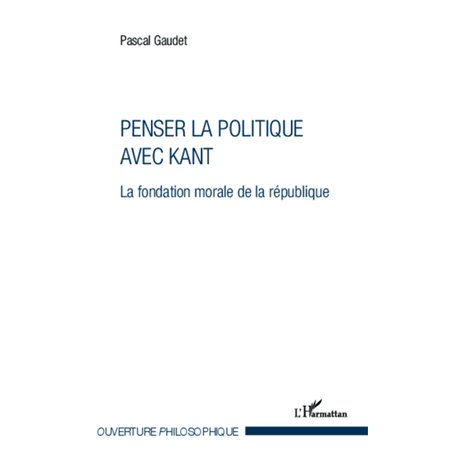 Pascal Gaudet

PENSER LA POLITIQUE AVEC KANT

La fondation morale de la république

L'Harmattan

OUVERTURE PHILOSOPHIQUE